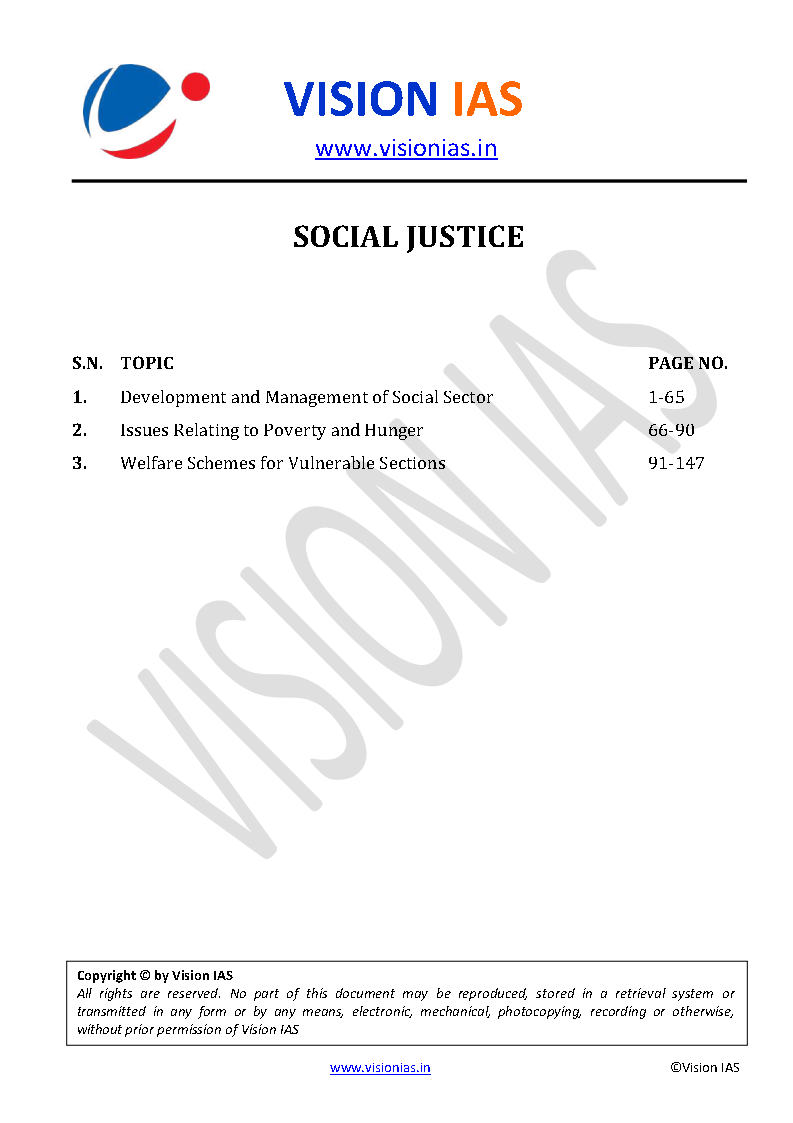 VISION IAS
www.visionias.in

SOCIAL JUSTICE

| S.N. | TOPIC | PAGE NO. |
|---|---|---|
| 1. | Development and Management of Social Sector | 1-65 |
| 2. | Issues Relating to Poverty and Hunger | 66-90 |
| 3. | Welfare Schemes for Vulnerable Sections | 91-147 |

VISION IAS

Copyright © by Vision IAS
All rights are reserved. No part of this document may be reproduced, stored in a retrieval system or transmitted in any form or by any means, electronic, mechanical, photocopying, recording or otherwise, without prior permission of Vision IAS

www.visionias.in ©Vision IAS